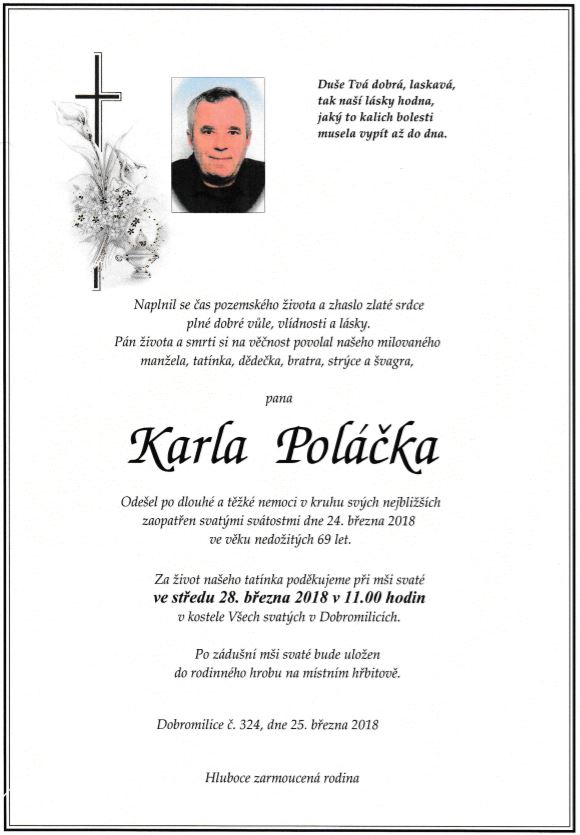 Duše Tvá dobrá, laskavá,
tak naší lásky hodna,
jaký to kalich bolesti
musela vypít až do dna.

Naplnil se čas pozemského života a zhaslo zlaté srdce plné dobré vůle, vlídnosti a lásky. Pán života a smrti si na věčnost povolal našeho milovaného manžela, tatínka, dědečka, bratra, strýce a švagra,

pana

Karla Poláčka

Odešel po dlouhé a těžké nemoci v kruhu svých nejbližších zaopatřen svatými svátostmi dne 24. března 2018 ve věku nedožitých 69 let.

Za život našeho tatínka poděkujeme při mši svaté
ve středu 28. března 2018 v 11.00 hodin
v kostele Všech svatých v Dobromilicích.

Po zádušní mši svaté bude uložen do rodinného hrobu na místním hřbitově.

Dobromilice č. 324, dne 25. března 2018

Hluboce zarmoucená rodina